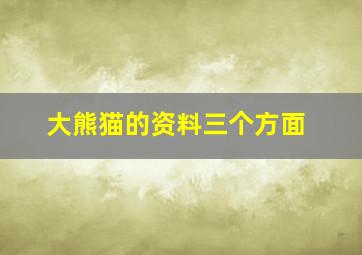 大熊猫的资料三个方面